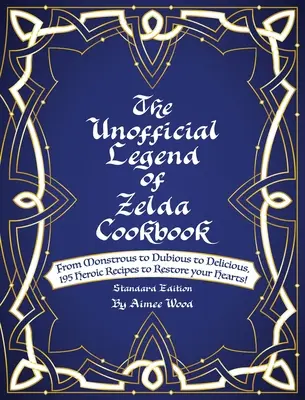 The Unofficial Legend of Zelda Cookbook

From Monstrous to Dubious to Delicious, 195 Heroic Recipes to Restore your Hearts!

Standard Edition

By Aimee Wood